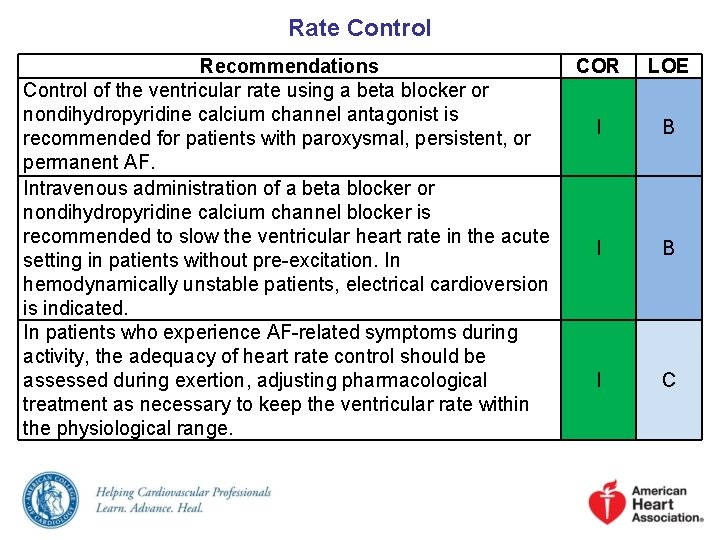 Rate Control

| Recommendations | COR | LOE |
|---|---|---|
| Control of the ventricular rate using a beta blocker or nondihydropyridine calcium channel antagonist is recommended for patients with paroxysmal, persistent, or permanent AF. | I | B |
| Intravenous administration of a beta blocker or nondihydropyridine calcium channel blocker is recommended to slow the ventricular heart rate in the acute setting in patients without pre-excitation. In hemodynamically unstable patients, electrical cardioversion is indicated. | I | B |
| In patients who experience AF-related symptoms during activity, the adequacy of heart rate control should be assessed during exertion, adjusting pharmacological treatment as necessary to keep the ventricular rate within the physiological range. | I | C |

AMERICAN COLLEGE OF CARDIOLOGY

Helping Cardiovascular Professionals
Learn. Advance. Heal.

American Heart Association®